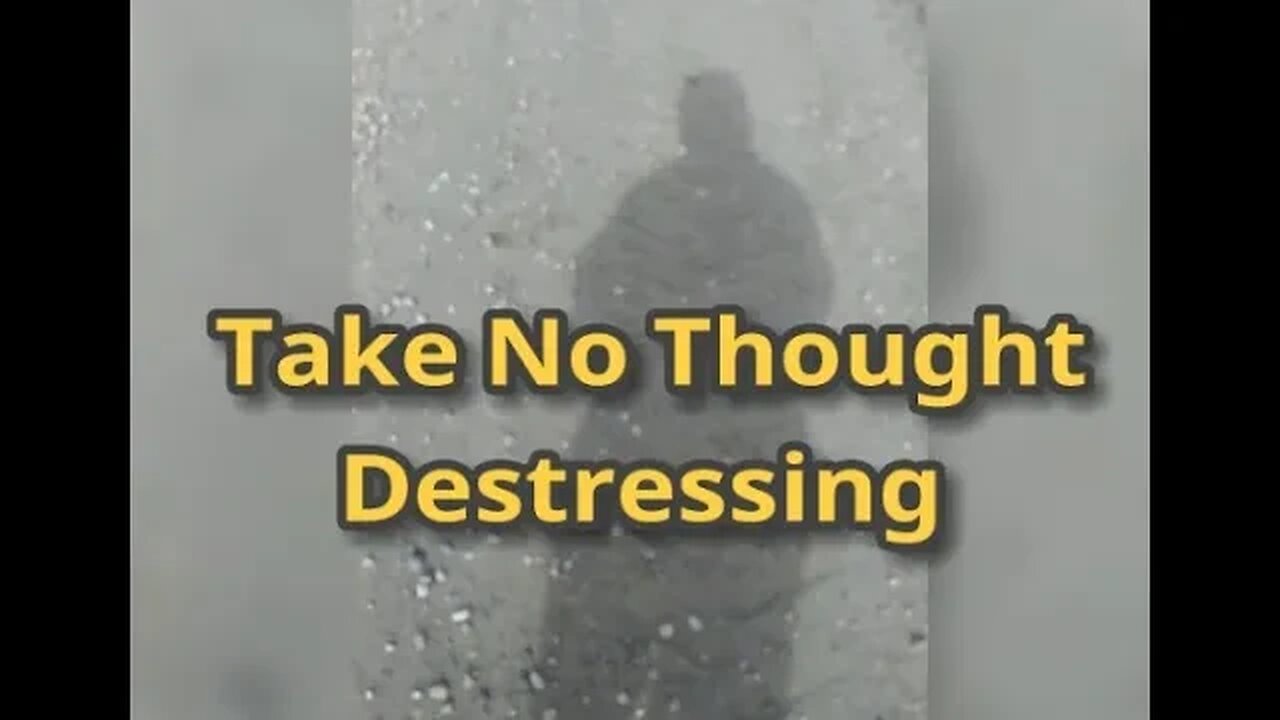 Take No Thought
Destressing